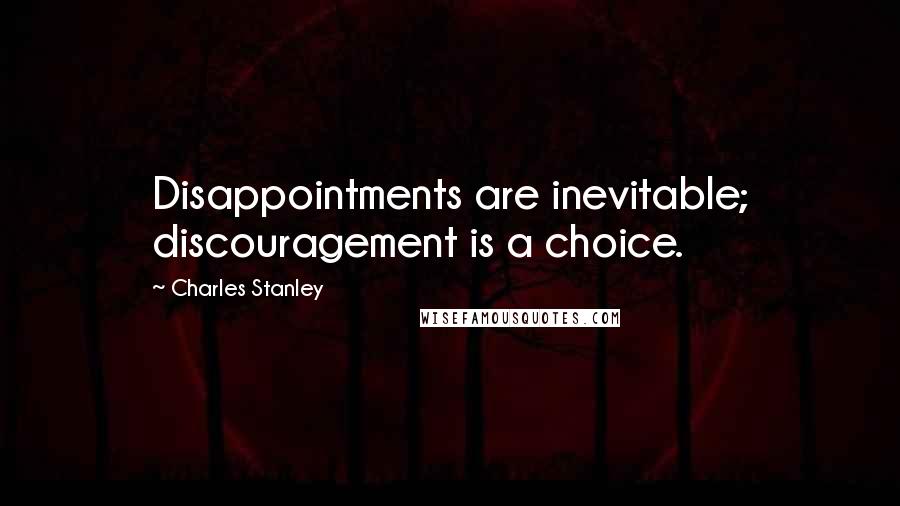 Disappointments are inevitable; discouragement is a choice.

~ Charles Stanley

WISEFAMOUSQUOTES.COM